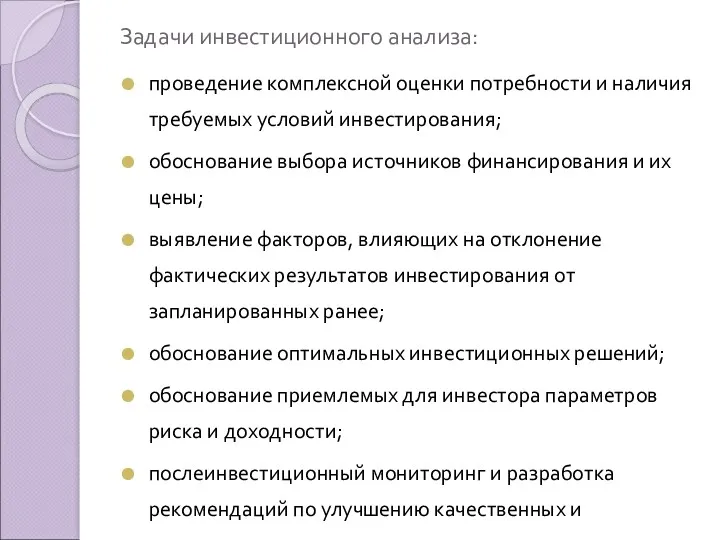 Задачи инвестиционного анализа:

проведение комплексной оценки потребности и наличия требуемых условий инвестирования;

обоснование выбора источников финансирования и их цены;

выявление факторов, влияющих на отклонение фактических результатов инвестирования от запланированных ранее;

обоснование оптимальных инвестиционных решений;

обоснование приемлемых для инвестора параметров риска и доходности;

послеинвестиционный мониторинг и разработка рекомендаций по улучшению качественных и